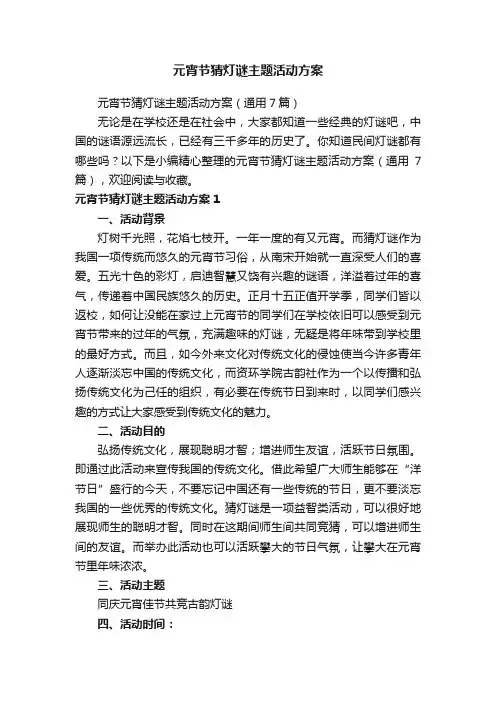 元宵节猜灯谜主题活动方案

元宵节猜灯谜主题活动方案（通用7篇）

无论是在学校还是在社会中，大家都知道一些经典的灯谜吧，中国的谜语源远流长，已经有三千多年的历史了。你知道民间灯谜都有哪些吗？以下是小编精心整理的元宵节猜灯谜主题活动方案（通用 7篇），欢迎阅读与收藏。

元宵节猜灯谜主题活动方案1

一、活动背景

灯树千光照，花焰七枝开。一年一度的有又元宵。而猜灯谜作为我国一项传统而悠久的元宵节习俗，从南宋开始就一直深受人们的喜爱。五光十色的彩灯，启迪智慧又饶有兴趣的谜语，洋溢着过年的喜气，传递着中国民族悠久的历史。正月十五正值开学季，同学们皆以返校，如何让没能在家过上元宵节的同学们在学校依旧可以感受到元宵节带来的过年的气氛，充满趣味的灯谜，无疑是将年味带到学校里的最好方式。而且，如今外来文化对传统文化的侵蚀使当今许多青年人逐渐淡忘中国的传统文化，而资环学院古韵社作为一个以传播和弘扬传统文化为己任的组织，有必要在传统节日到来时，以同学们感兴趣的方式让大家感受到传统文化的魅力。

二、活动目的

弘扬传统文化，展现聪明才智；增进师生友谊，活跃节日氛围。即通过此活动来宣传我国的传统文化。借此希望广大师生能够在“洋节日”盛行的今天，不要忘记中国还有一些传统的节日，更不要淡忘我国的一些优秀的传统文化。猜灯谜是一项益智类活动，可以很好地展现师生的聪明才智。同时在这期间师生间共同竞猜，可以增进师生间的友谊。而举办此活动也可以活跃攀大的节日气氛，让攀大在元宵节里年味浓浓。

三、活动主题

同庆元宵佳节共竞古韵灯谜

四、活动时间：